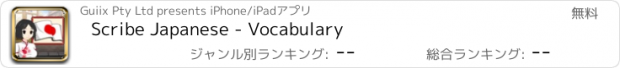 Guiix Pty Ltd presents iPhone/iPadアプリ
無料
Scribe Japanese - Vocabulary
ジャンル別ランキング: --
総合ランキング: --